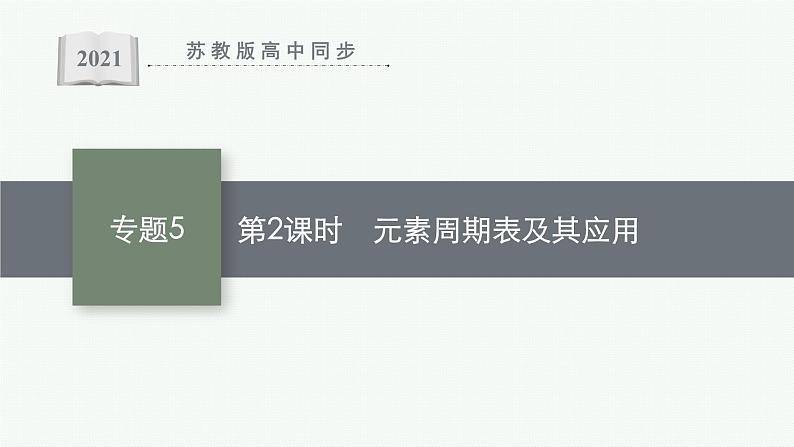 2021

苏教版高中同步

专题5

第2课时　元素周期表及其应用